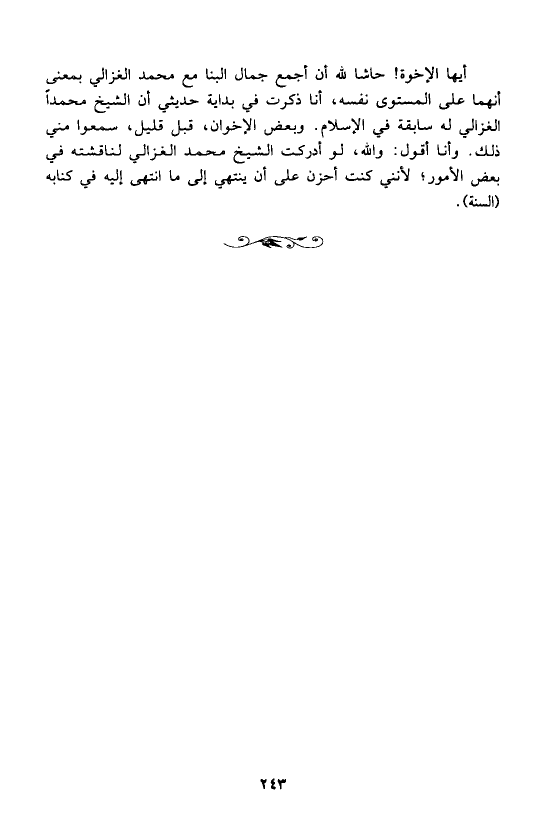 أيها الإخوة! حاشا لله أن أجمع جمال البنا مع محمد الغزالي بمعنى أنهما على المستوى نفسه، أنا ذكرت في بداية حديثي أن الشيخ محمداً الغزالي له سابقة في الإسلام. وبعض الإخوان، قبل قليل، سمعوا مني ذلك. وأنا أقول: والله، لو أدركت الشيخ محمد الغزالي لناقشته في بعض الأمور؛ لأنني كنت أحزن على أن ينتهي إلى ما انتهى إليه في كتابه (السنة).

٢٤٣